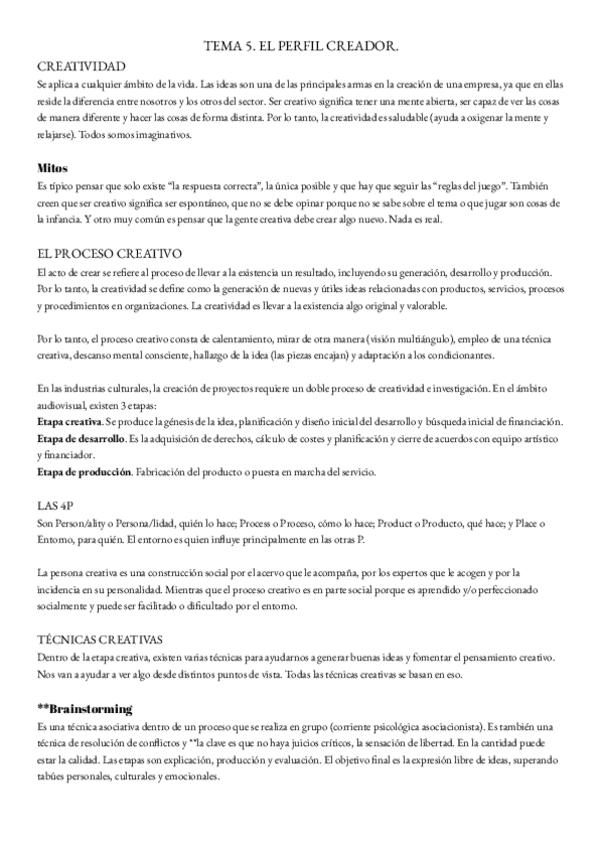 TEMA 5. EL PERFIL CREADOR.

CREATIVIDAD

Se aplica a cualquier ámbito de la vida. Las ideas son una de las principales armas en la creación de una empresa, ya que en ellas reside la diferencia entre nosotros y los otros del sector. Ser creativo significa tener una mente abierta, ser capaz de ver las cosas de manera diferente y hacer las cosas de forma distinta. Por lo tanto, la creatividad es saludable (ayuda a oxigenar la mente y relajarse). Todos somos imaginativos.

Mitos

Es típico pensar que solo existe "la respuesta correcta", la única posible y que hay que seguir las "reglas del juego". También creen que ser creativo significa ser espontáneo, que no se debe opinar porque no se sabe sobre el tema o que jugar son cosas de la infancia. Y otro muy común es pensar que la gente creativa debe crear algo nuevo. Nada es real.

EL PROCESO CREATIVO

El acto de crear se refiere al proceso de llevar a la existencia un resultado, incluyendo su generación, desarrollo y producción. Por lo tanto, la creatividad se define como la generación de nuevas y útiles ideas relacionadas con productos, servicios, procesos y procedimientos en organizaciones. La creatividad es llevar a la existencia algo original y valorable.

Por lo tanto, el proceso creativo consta de calentamiento, mirar de otra manera (visión multiángulo), empleo de una técnica creativa, descanso mental consciente, hallazgo de la idea (las piezas encajan) y adaptación a los condicionantes.

En las industrias culturales, la creación de proyectos requiere un doble proceso de creatividad e investigación. En el ámbito audiovisual, existen 3 etapas:
Etapa creativa. Se produce la génesis de la idea, planificación y diseño inicial del desarrollo y búsqueda inicial de financiación.
Etapa de desarrollo. Es la adquisición de derechos, cálculo de costes y planificación y cierre de acuerdos con equipo artístico y financiador.
Etapa de producción. Fabricación del producto o puesta en marcha del servicio.

LAS 4P

Son Person/ality o Persona/lidad, quién lo hace; Process o Proceso, cómo lo hace; Product o Producto, qué hace; y Place o Entorno, para quién. El entorno es quien influye principalmente en las otras P.

La persona creativa es una construcción social por el acervo que le acompaña, por los expertos que le acogen y por la incidencia en su personalidad. Mientras que el proceso creativo es en parte social porque es aprendido y/o perfeccionado socialmente y puede ser facilitado o dificultado por el entorno.

TÉCNICAS CREATIVAS

Dentro de la etapa creativa, existen varias técnicas para ayudarnos a generar buenas ideas y fomentar el pensamiento creativo. Nos van a ayudar a ver algo desde distintos puntos de vista. Todas las técnicas creativas se basan en eso.

**Brainstorming

Es una técnica asociativa dentro de un proceso que se realiza en grupo (corriente psicológica asociacionista). Es también una técnica de resolución de conflictos y **la clave es que no haya juicios críticos, la sensación de libertad. En la cantidad puede estar la calidad. Las etapas son explicación, producción y evaluación. El objetivo final es la expresión libre de ideas, superando tabúes personales, culturales y emocionales.